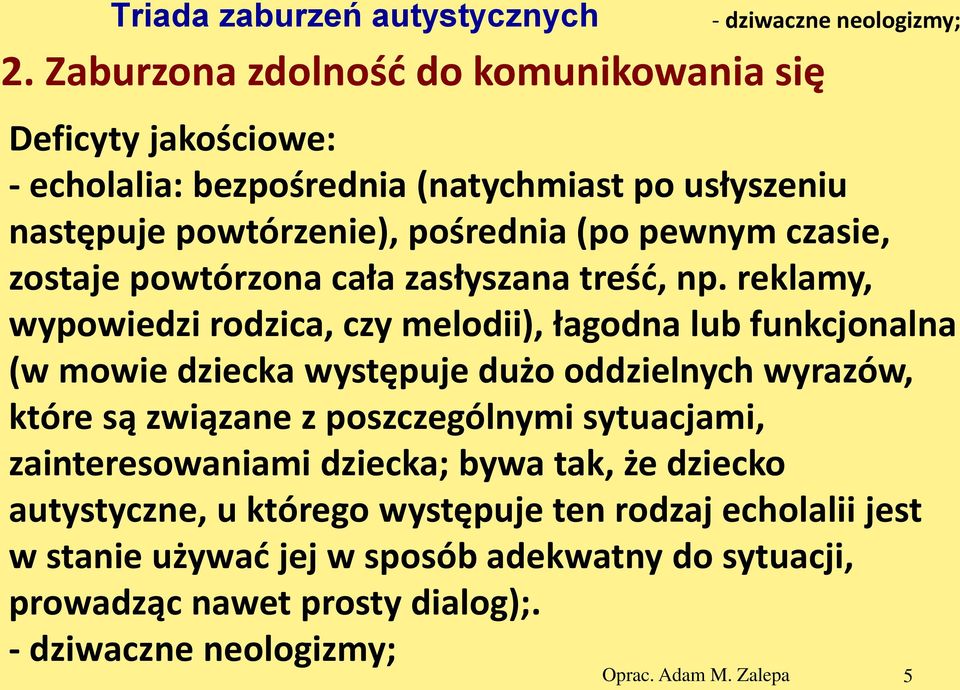 Triada zaburzeń autystycznych

- dziwaczne neologizmy;

2. Zaburzona zdolność do komunikowania się

Deficyty jakościowe:
- echolalia: bezpośrednia (natychmiast po usłyszeniu następuje powtórzenie), pośrednia (po pewnym czasie, zostaje powtórzona cała zasłyszana treść, np. reklamy, wypowiedzi rodzica, czy melodii), łagodna lub funkcjonalna (w mowie dziecka występuje dużo oddzielnych wyrazów, które są związane z poszczególnymi sytuacjami, zainteresowaniami dziecka; bywa tak, że dziecko autystyczne, u którego występuje ten rodzaj echolalii jest w stanie używać jej w sposób adekwatny do sytuacji, prowadząc nawet prosty dialog);.
- dziwaczne neologizmy;

Oprac. Adam M. Zalepa

5